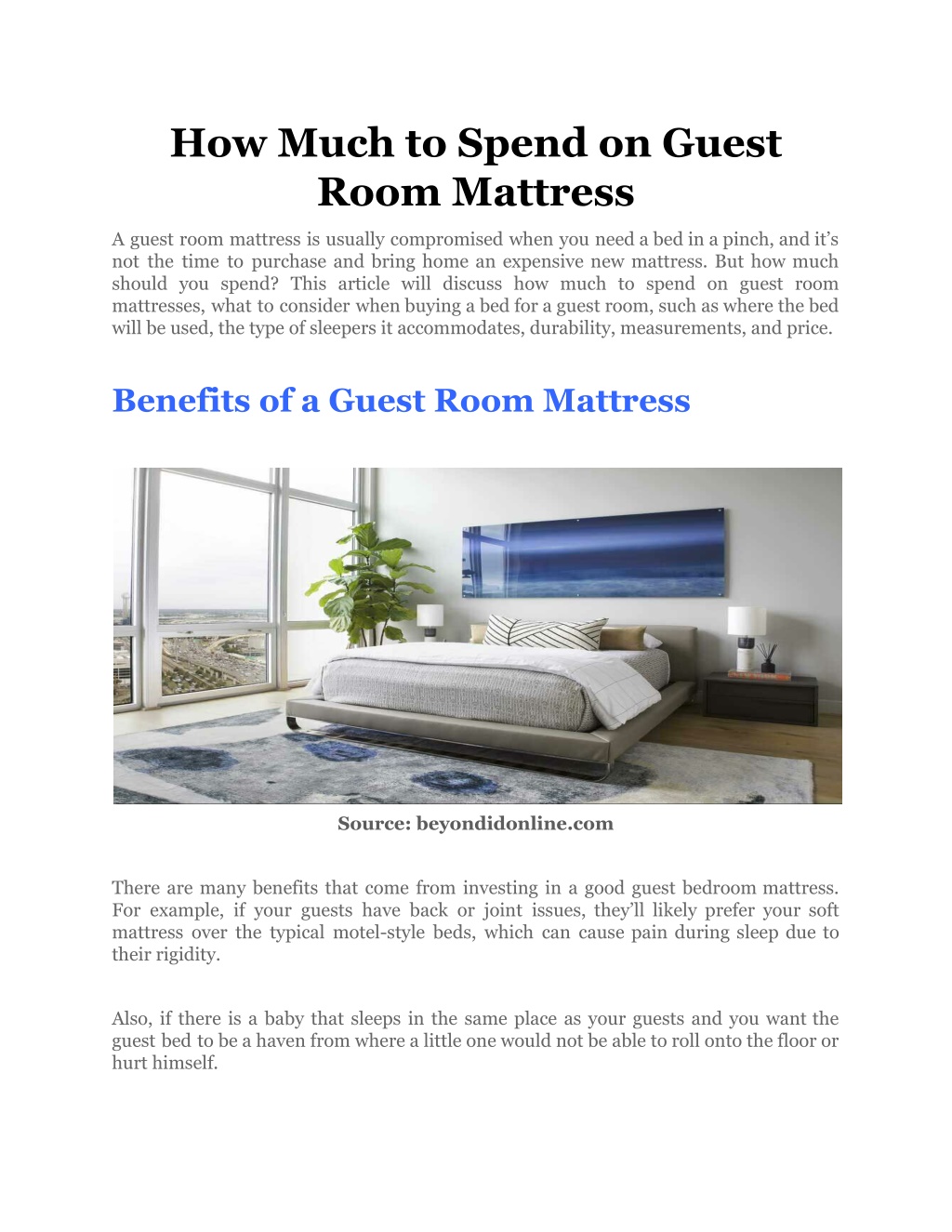 How Much to Spend on Guest Room Mattress

A guest room mattress is usually compromised when you need a bed in a pinch, and it's not the time to purchase and bring home an expensive new mattress. But how much should you spend? This article will discuss how much to spend on guest room mattresses, what to consider when buying a bed for a guest room, such as where the bed will be used, the type of sleepers it accommodates, durability, measurements, and price.

Benefits of a Guest Room Mattress

Source: beyondidonline.com

There are many benefits that come from investing in a good guest bedroom mattress. For example, if your guests have back or joint issues, they'll likely prefer your soft mattress over the typical motel-style beds, which can cause pain during sleep due to their rigidity.

Also, if there is a baby that sleeps in the same place as your guests and you want the guest bed to be a haven from where a little one would not be able to roll onto the floor or hurt himself.